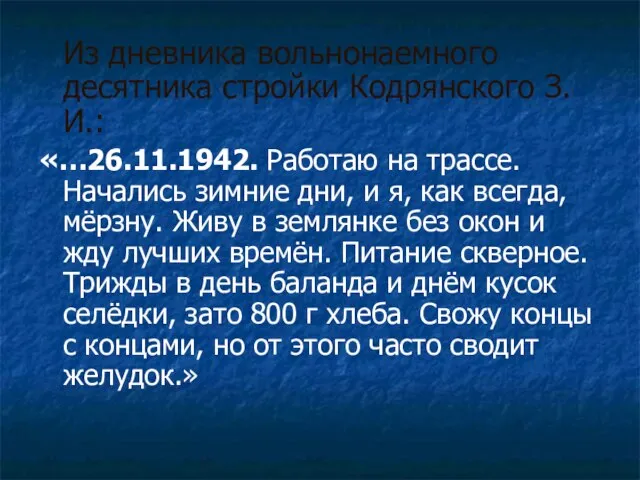 Из дневника вольнонаемного десятника стройки Кодрянского З. И.:

«…26.11.1942. Работаю на трассе. Начались зимние дни, и я, как всегда, мёрзну. Живу в землянке без окон и жду лучших времён. Питание скверное. Трижды в день баланда и днём кусок селёдки, зато 800 г хлеба. Свожу концы с концами, но от этого часто сводит желудок.»